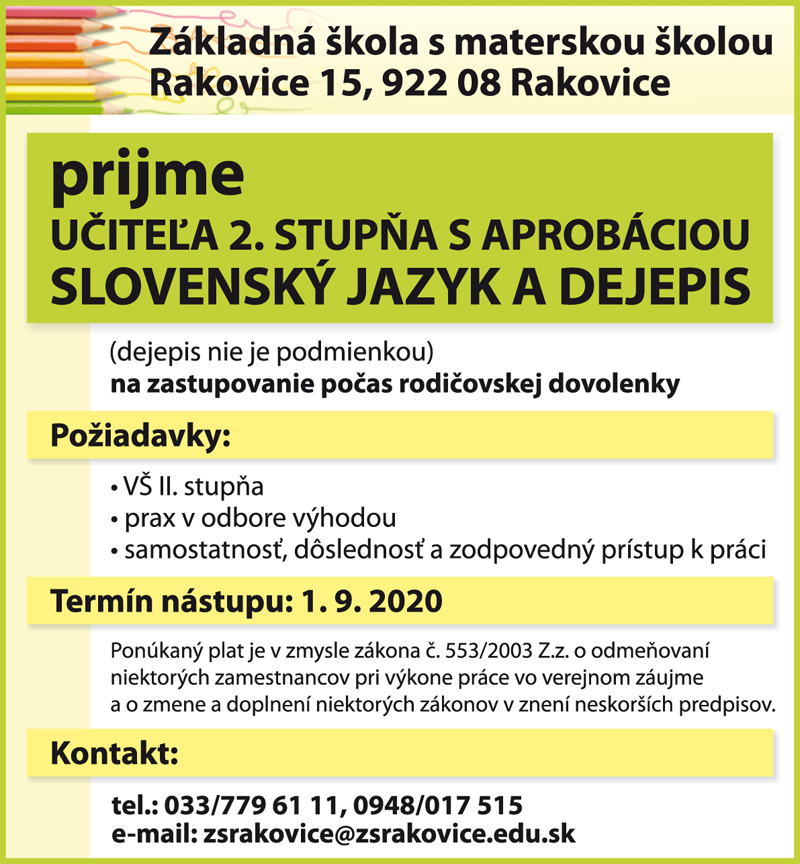 Základná škola s materskou školou
Rakovice 15, 922 08 Rakovice

prijme
UČITEĽA 2. STUPŇA S APROBÁCIOU
SLOVENSKÝ JAZYK A DEJEPIS

(dejepis nie je podmienkou)
na zastupovanie počas rodičovskej dovolenky

Požiadavky:

• VŠ II. stupňa
• prax v odbore výhodou
• samostatnosť, dôslednosť a zodpovedný prístup k práci

Termín nástupu: 1. 9. 2020

Ponúkaný plat je v zmysle zákona č. 553/2003 Z.z. o odmeňovaní niektorých zamestnancov pri výkone práce vo verejnom záujme a o zmene a doplnení niektorých zákonov v znení neskorších predpisov.

Kontakt:

tel.: 033/779 61 11, 0948/017 515
e-mail: zsrakovice@zsrakovice.edu.sk